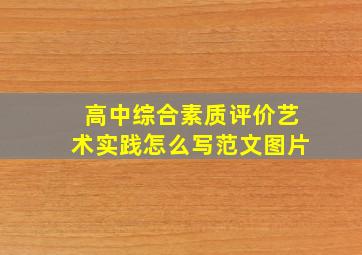 高中综合素质评价艺术实践怎么写范文图片